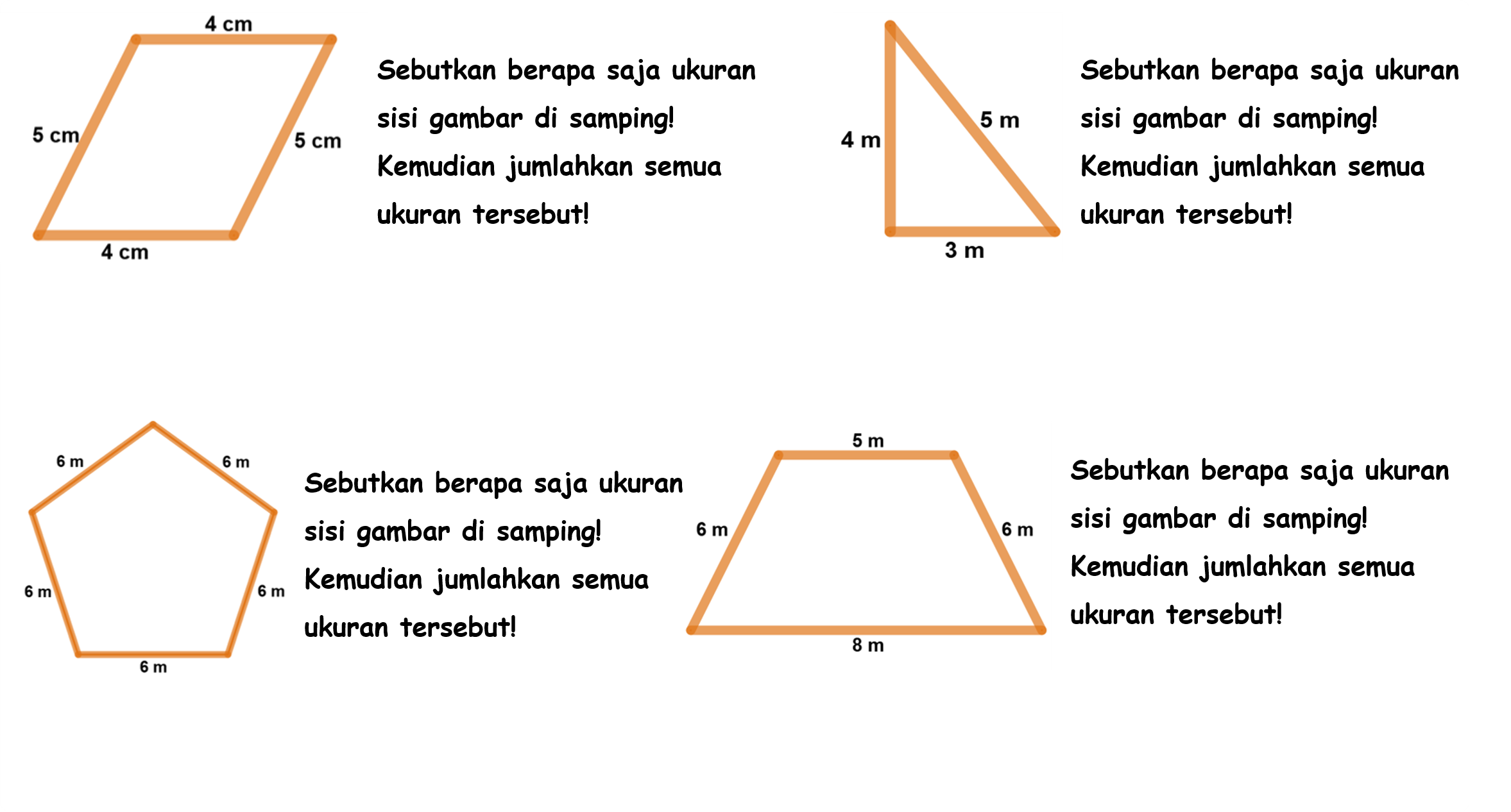 4 cm
5 cm
5 cm
4 cm

Sebutkan berapa saja ukuran sisi gambar di samping! Kemudian jumlahkan semua ukuran tersebut!

4 m
5 m
3 m

Sebutkan berapa saja ukuran sisi gambar di samping! Kemudian jumlahkan semua ukuran tersebut!

6 m
6 m
6 m
6 m
6 m

Sebutkan berapa saja ukuran sisi gambar di samping! Kemudian jumlahkan semua ukuran tersebut!

5 m
6 m
6 m
8 m

Sebutkan berapa saja ukuran sisi gambar di samping! Kemudian jumlahkan semua ukuran tersebut!